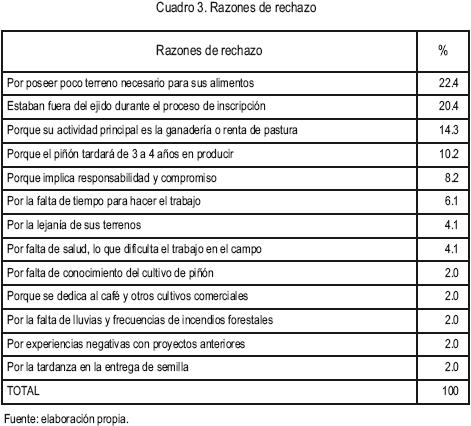 Cuadro 3. Razones de rechazo

| Razones de rechazo | % |
|---|---|
| Por poseer poco terreno necesario para sus alimentos | 22.4 |
| Estaban fuera del ejido durante el proceso de inscripción | 20.4 |
| Porque su actividad principal es la ganadería o renta de pastura | 14.3 |
| Porque el piñón tardará de 3 a 4 años en producir | 10.2 |
| Porque implica responsabilidad y compromiso | 8.2 |
| Por la falta de tiempo para hacer el trabajo | 6.1 |
| Por la lejanía de sus terrenos | 4.1 |
| Por falta de salud, lo que dificulta el trabajo en el campo | 4.1 |
| Por falta de conocimiento del cultivo de piñón | 2.0 |
| Porque se dedica al café y otros cultivos comerciales | 2.0 |
| Por la falta de lluvias y frecuencias de incendios forestales | 2.0 |
| Por experiencias negativas con proyectos anteriores | 2.0 |
| Por la tardanza en la entrega de semilla | 2.0 |
| TOTAL | 100 |

Fuente: elaboración propia.